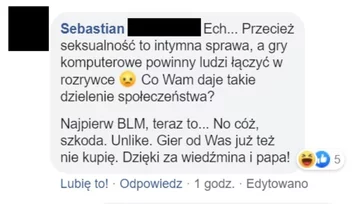 Sebastian Ech... Przecież seksualność to intymna sprawa, a gry komputerowe powinny ludzi łączyć w rozrywce 😦 Co Wam daje takie dzielenie społeczeństwa?

Najpierw BLM, teraz to... No cóż, szkoda. Unlike. Gier od Was już też nie kupię. Dzięki za wiedźmina i papa!

5

Lubię to! · Odpowiedz · 1 godz. · Edytowano